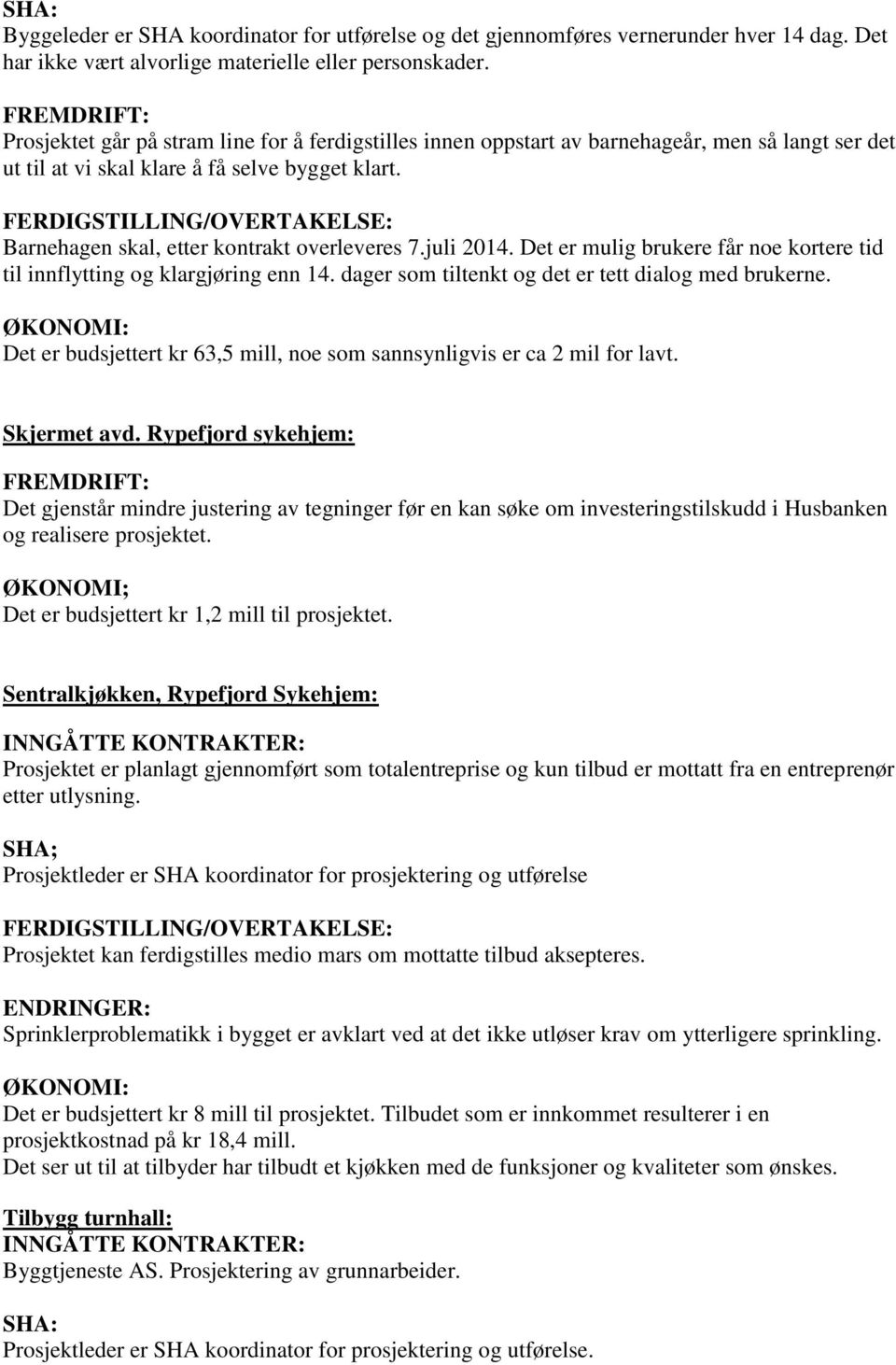 SHA:
Byggeleder er SHA koordinator for utførelse og det gjennomføres vernerunder hver 14 dag. Det har ikke vært alvorlige materielle eller personskader.

FREMDRIFT:
Prosjektet går på stram line for å ferdigstilles innen oppstart av barnehageår, men så langt ser det ut til at vi skal klare å få selve bygget klart.

FERDIGSTILLING/OVERTAKELSE:
Barnehagen skal, etter kontrakt overleveres 7.juli 2014. Det er mulig brukere får noe kortere tid til innflytting og klargjøring enn 14. dager som tiltenkt og det er tett dialog med brukerne.

ØKONOMI:
Det er budsjettert kr 63,5 mill, noe som sannsynligvis er ca 2 mil for lavt.

Skjermet avd. Rypefjord sykehjem:

FREMDRIFT:
Det gjenstår mindre justering av tegninger før en kan søke om investeringstilskudd i Husbanken og realisere prosjektet.

ØKONOMI;
Det er budsjettert kr 1,2 mill til prosjektet.

Sentralkjøkken, Rypefjord Sykehjem:

INNGÅTTE KONTRAKTER:
Prosjektet er planlagt gjennomført som totalentreprise og kun tilbud er mottatt fra en entreprenør etter utlysning.

SHA;
Prosjektleder er SHA koordinator for prosjektering og utførelse

FERDIGSTILLING/OVERTAKELSE:
Prosjektet kan ferdigstilles medio mars om mottatte tilbud aksepteres.

ENDRINGER:
Sprinklerproblematikk i bygget er avklart ved at det ikke utløser krav om ytterligere sprinkling.

ØKONOMI:
Det er budsjettert kr 8 mill til prosjektet. Tilbudet som er innkommet resulterer i en prosjektkostnad på kr 18,4 mill.
Det ser ut til at tilbyder har tilbudt et kjøkken med de funksjoner og kvaliteter som ønskes.

Tilbygg turnhall:
INNGÅTTE KONTRAKTER:
Byggtjeneste AS. Prosjektering av grunnarbeider.

SHA:
Prosjektleder er SHA koordinator for prosjektering og utførelse.